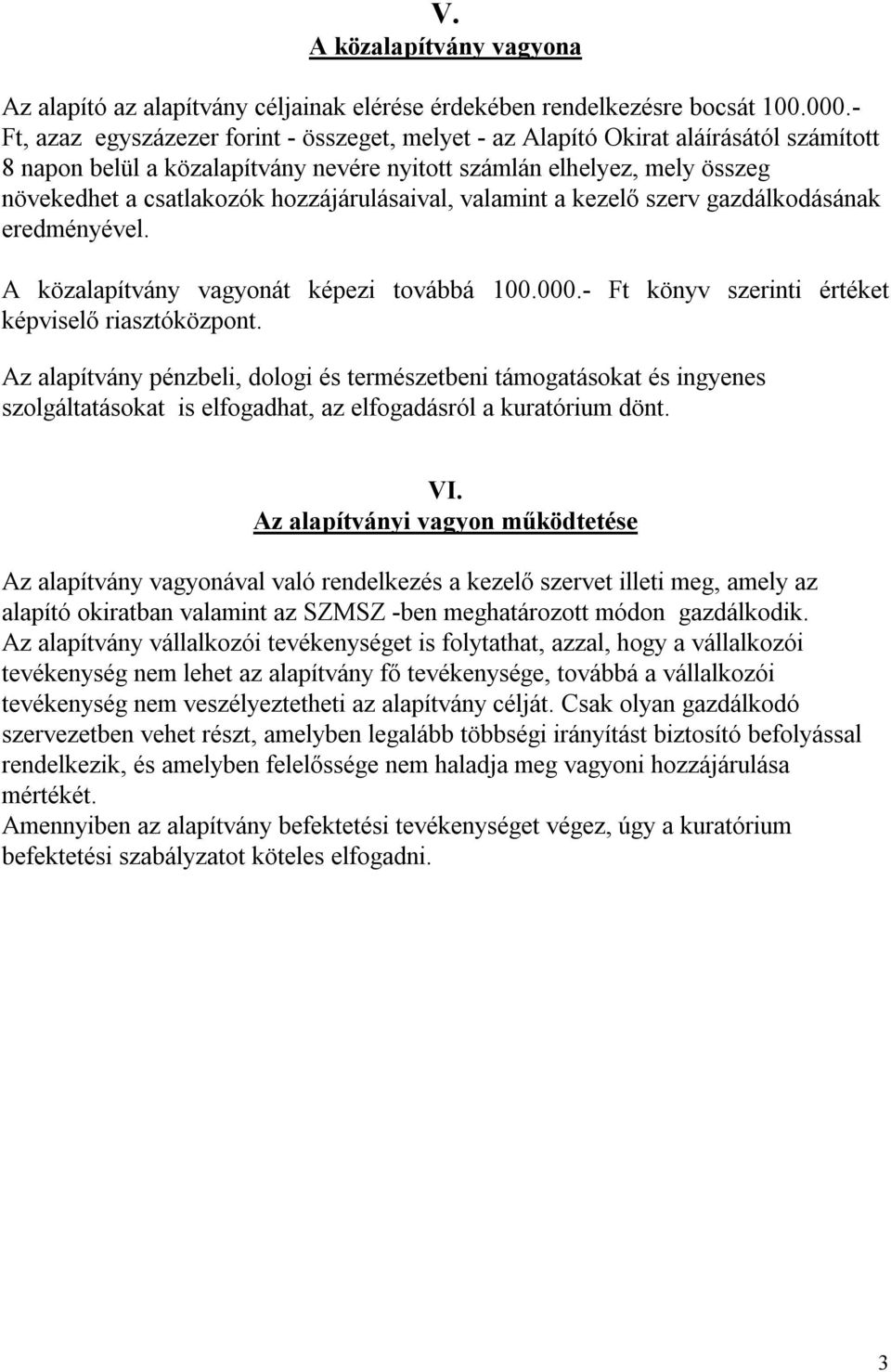 V.
A közalapítvány vagyona

Az alapító az alapítvány céljainak elérése érdekében rendelkezésre bocsát 100.000.- Ft, azaz egyszázezer forint - összeget, melyet - az Alapító Okirat aláírásától számított 8 napon belül a közalapítvány nevére nyitott számlán elhelyez, mely összeg növekedhet a csatlakozók hozzájárulásaival, valamint a kezelő szerv gazdálkodásának eredményével.

A közalapítvány vagyonát képezi továbbá 100.000.- Ft könyv szerinti értéket képviselő riasztóközpont.

Az alapítvány pénzbeli, dologi és természetbeni támogatásokat és ingyenes szolgáltatásokat is elfogadhat, az elfogadásról a kuratórium dönt.

VI.
Az alapítványi vagyon működtetése

Az alapítvány vagyonával való rendelkezés a kezelő szervet illeti meg, amely az alapító okiratban valamint az SZMSZ -ben meghatározott módon gazdálkodik.
Az alapítvány vállalkozói tevékenységet is folytathat, azzal, hogy a vállalkozói tevékenység nem lehet az alapítvány fő tevékenysége, továbbá a vállalkozói tevékenység nem veszélyeztetheti az alapítvány célját. Csak olyan gazdálkodó szervezetben vehet részt, amelyben legalább többségi irányítást biztosító befolyással rendelkezik, és amelyben felelőssége nem haladja meg vagyoni hozzájárulása mértékét.
Amennyiben az alapítvány befektetési tevékenységet végez, úgy a kuratórium befektetési szabályzatot köteles elfogadni.

3